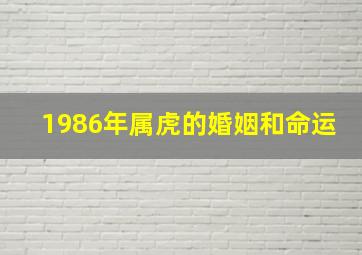 1986年属虎的婚姻和命运